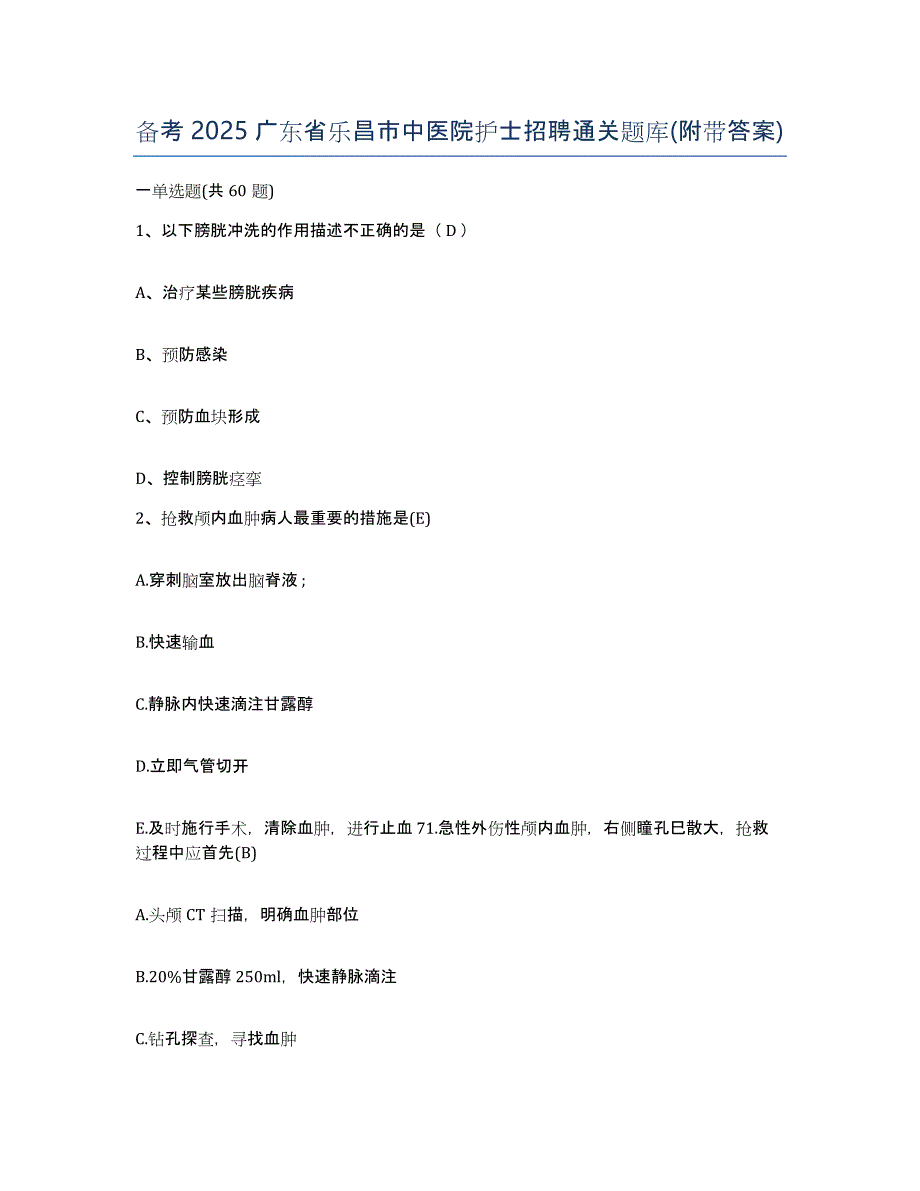 备考 2025 广东省乐昌市中医院护士招聘通关题库(附带答案)

一单选题(共 60 题)

1、以下膀胱冲洗的作用描述不正确的是（ D ）

A、治疗某些膀胱疾病

B、预防感染

C、预防血块形成

D、控制膀胱痉挛

2、抢救颅内血肿病人最重要的措施是(E)

A.穿刺脑室放出脑脊液；

B.快速输血

C.静脉内快速滴注甘露醇

D.立即气管切开

E.及时施行手术，清除血肿，进行止血 71.急性外伤性颅内血肿，右侧瞳孔已散大，抢救过程中应首先(B)

A.头颅 CT 扫描，明确血肿部位

B.20%甘露醇 250ml，快速静脉滴注

C.钻孔探查，寻找血肿